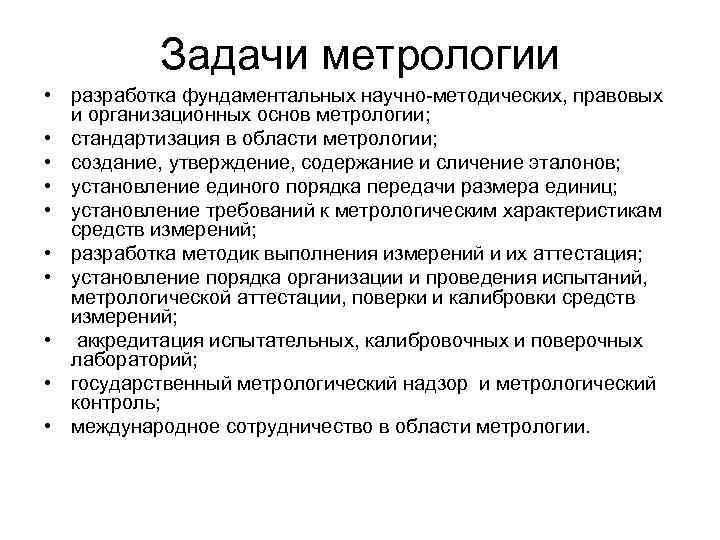 Задачи метрологии

• разработка фундаментальных научно-методических, правовых и организационных основ метрологии;
• стандартизация в области метрологии;
• создание, утверждение, содержание и сличение эталонов;
• установление единого порядка передачи размера единиц;
• установление требований к метрологическим характеристикам средств измерений;
• разработка методик выполнения измерений и их аттестация;
• установление порядка организации и проведения испытаний, метрологической аттестации, поверки и калибровки средств измерений;
• аккредитация испытательных, калибровочных и поверочных лабораторий;
• государственный метрологический надзор и метрологический контроль;
• международное сотрудничество в области метрологии.